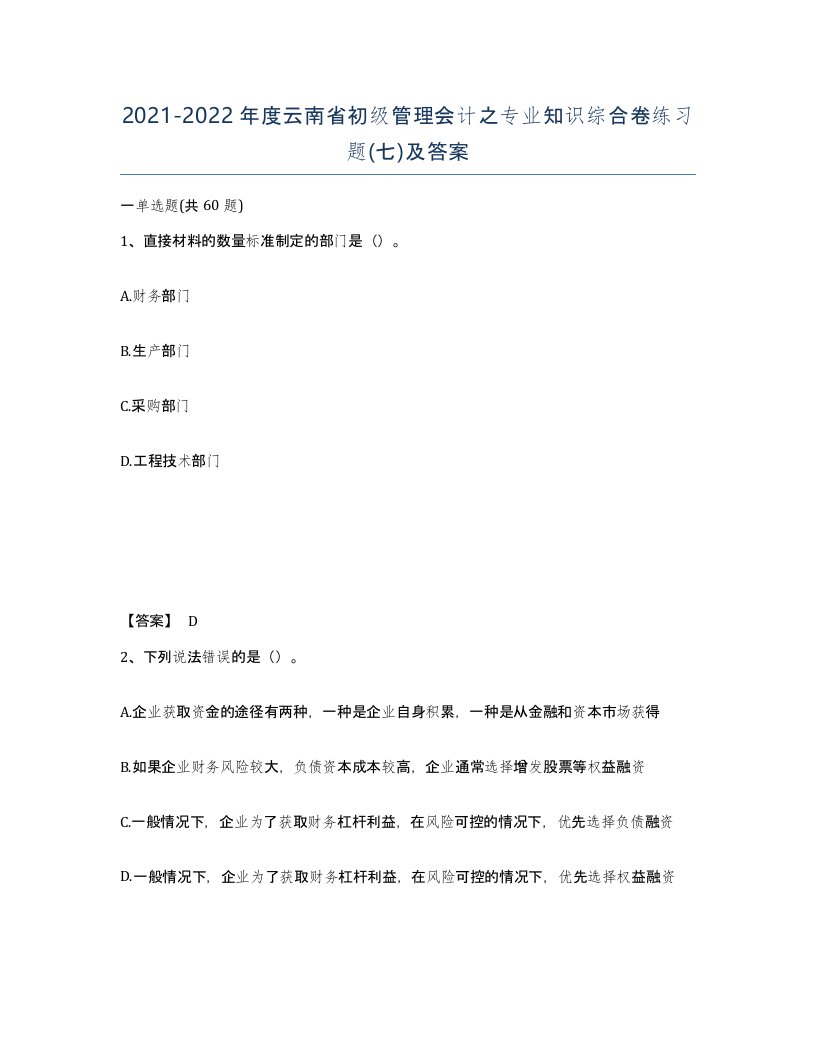 2021-2022年度云南省初级管理会计之专业知识综合卷练习题(七)及答案

一单选题(共 60 题)

1、直接材料的数量标准制定的部门是（）。

A.财务部门

B.生产部门

C.采购部门

D.工程技术部门

【答案】 D

2、下列说法错误的是（）。

A.企业获取资金的途径有两种，一种是企业自身积累，一种是从金融和资本市场获得

B.如果企业财务风险较大，负债资本成本较高，企业通常选择增发股票等权益融资

C.一般情况下，企业为了获取财务杠杆利益，在风险可控的情况下，优先选择负债融资

D.一般情况下，企业为了获取财务杠杆利益，在风险可控的情况下，优先选择权益融资